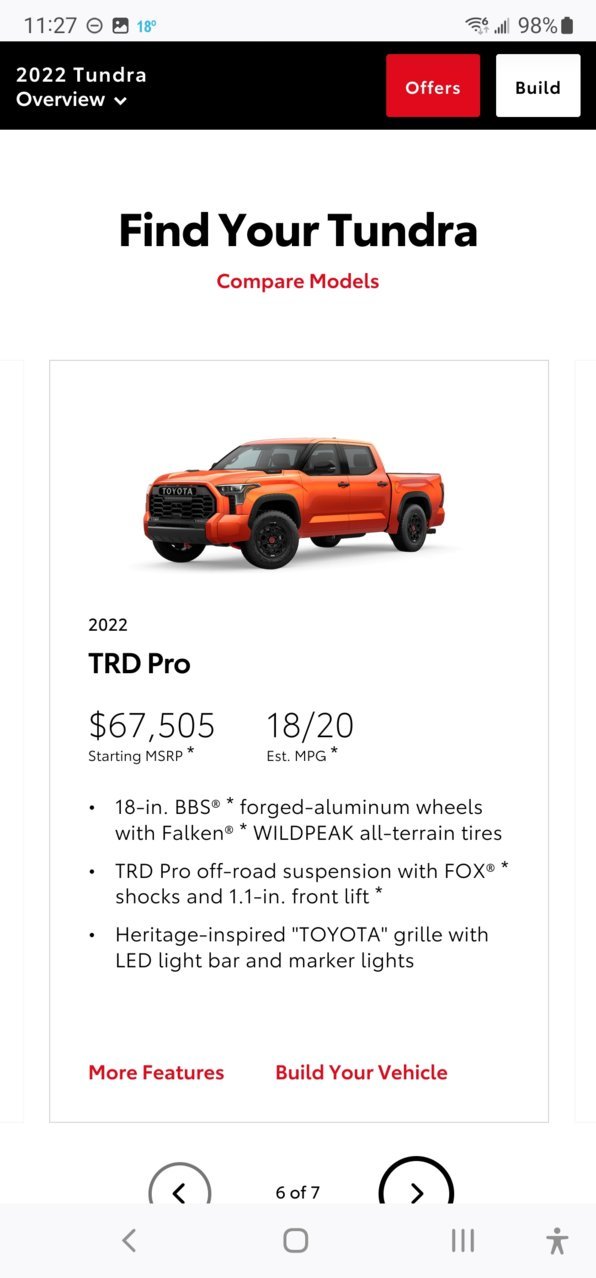 11:27 18° 98%

2022 Tundra
Overview

Offers

Build

Find Your Tundra

Compare Models

TOYOTA

2022

TRD Pro

$67,505
Starting MSRP *

18/20
Est. MPG *

• 18-in. BBS® * forged-aluminum wheels with Falken® * WILDPEAK all-terrain tires

• TRD Pro off-road suspension with FOX® * shocks and 1.1-in. front lift *

• Heritage-inspired "TOYOTA" grille with LED light bar and marker lights

More Features

Build Your Vehicle

6 of 7